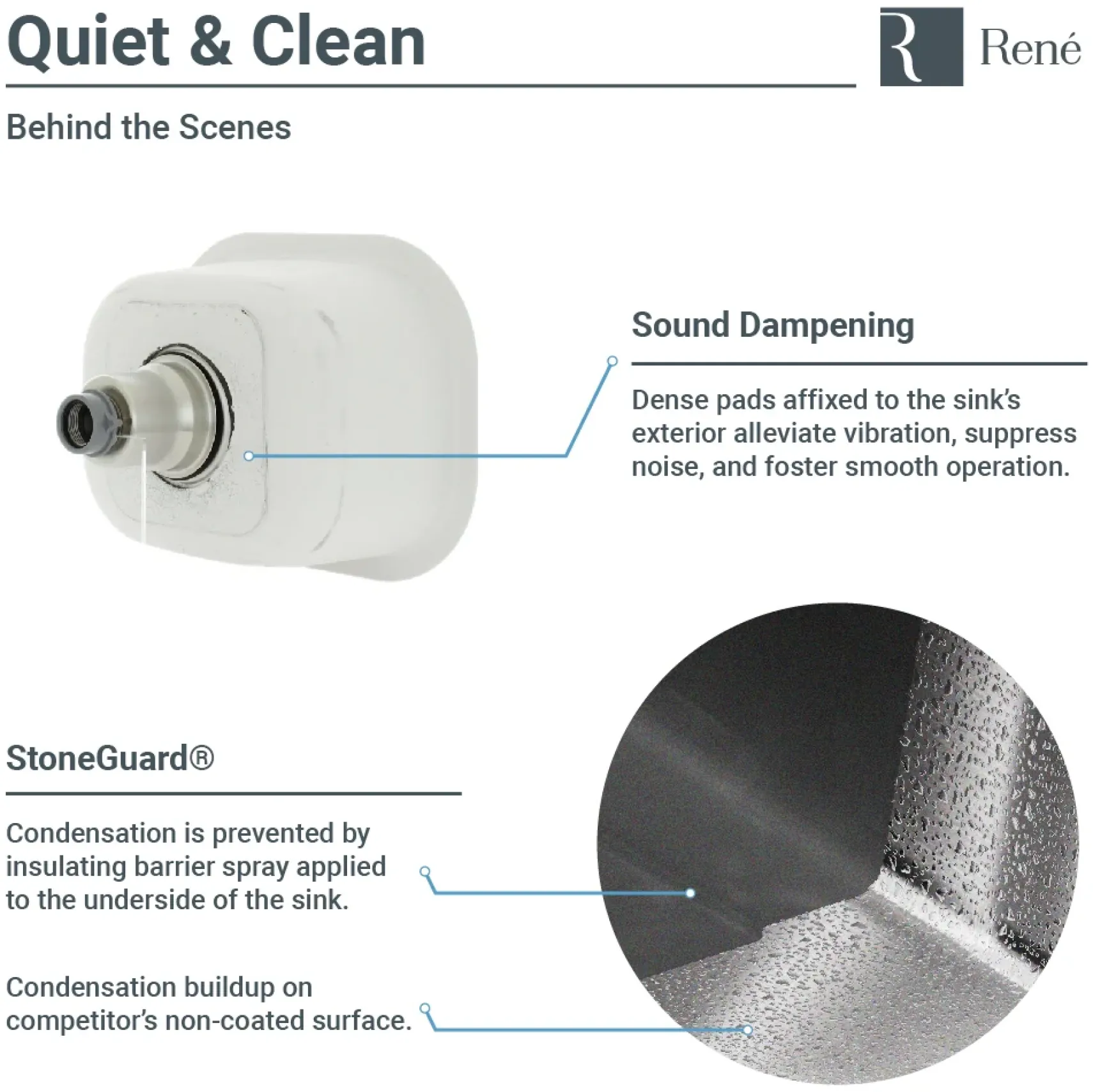 Quiet & Clean

R René

Behind the Scenes

Sound Dampening

Dense pads affixed to the sink's exterior alleviate vibration, suppress noise, and foster smooth operation.

StoneGuard®

Condensation is prevented by insulating barrier spray applied to the underside of the sink.

Condensation buildup on competitor's non-coated surface.